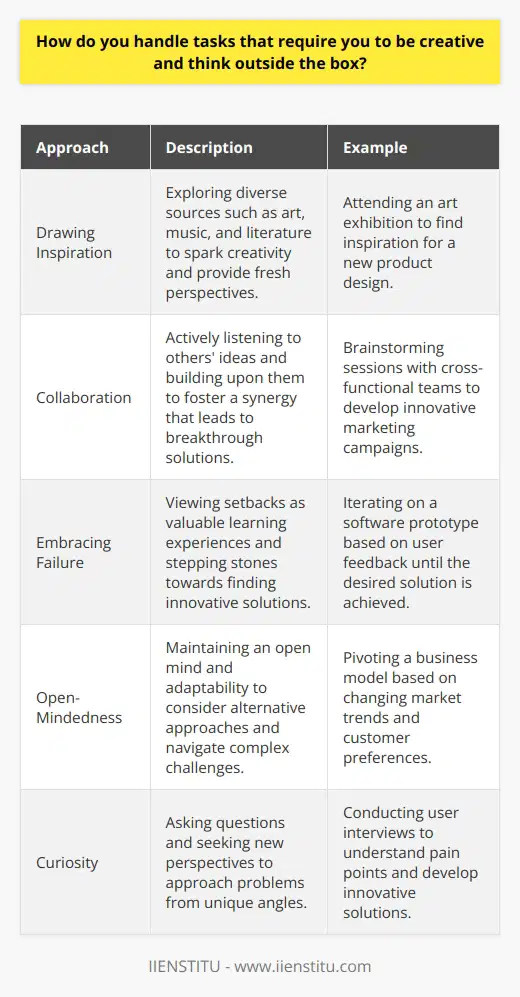 How do you handle tasks that require you to be creative and think outside the box?

| Approach | Description | Example |
|---|---|---|
| Drawing Inspiration | Exploring diverse sources such as art, music, and literature to spark creativity and provide fresh perspectives. | Attending an art exhibition to find inspiration for a new product design. |
| Collaboration | Actively listening to others' ideas and building upon them to foster a synergy that leads to breakthrough solutions. | Brainstorming sessions with cross-functional teams to develop innovative marketing campaigns. |
| Embracing Failure | Viewing setbacks as valuable learning experiences and stepping stones towards finding innovative solutions. | Iterating on a software prototype based on user feedback until the desired solution is achieved. |
| Open-Mindedness | Maintaining an open mind and adaptability to consider alternative approaches and navigate complex challenges. | Pivoting a business model based on changing market trends and customer preferences. |
| Curiosity | Asking questions and seeking new perspectives to approach problems from unique angles. | Conducting user interviews to understand pain points and develop innovative solutions. |

IIENSTITU - www.iienstitu.com